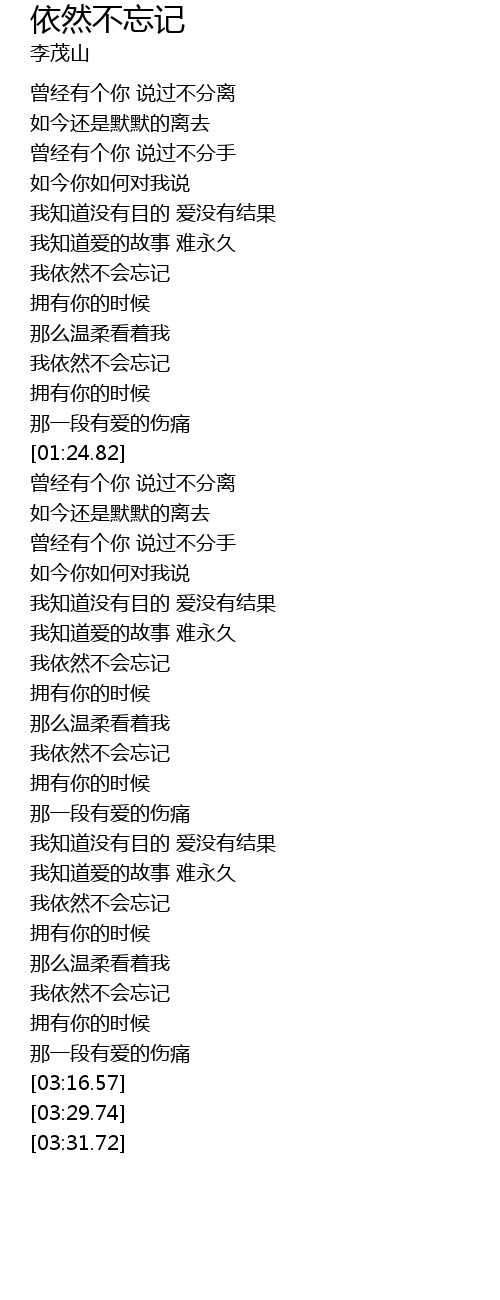 依然不忘记
李茂山

曾经有个你 说过不分离
如今还是默默的离去
曾经有个你 说过不分手
如今你如何对我说
我知道没有目的 爱没有结果
我知道爱的故事 难永久
我依然不会忘记
拥有你的时候
那么温柔看着我
我依然不会忘记
拥有你的时候
那一段有爱的伤痛
[01:24.82]
曾经有个你 说过不分离
如今还是默默的离去
曾经有个你 说过不分手
如今你如何对我说
我知道没有目的 爱没有结果
我知道爱的故事 难永久
我依然不会忘记
拥有你的时候
那么温柔看着我
我依然不会忘记
拥有你的时候
那一段有爱的伤痛
我知道没有目的 爱没有结果
我知道爱的故事 难永久
我依然不会忘记
拥有你的时候
那么温柔看着我
我依然不会忘记
拥有你的时候
那一段有爱的伤痛
[03:16.57]
[03:29.74]
[03:31.72]